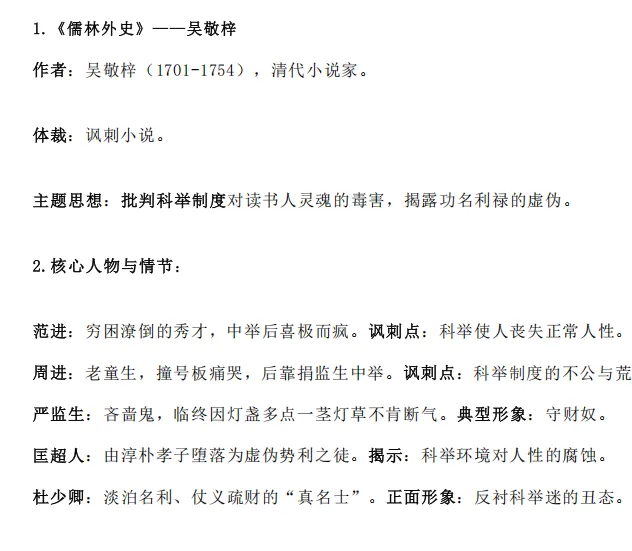 1.《儒林外史》——吴敬梓

作者：吴敬梓（1701-1754），清代小说家。

体裁：讽刺小说。

主题思想：批判科举制度对读书人灵魂的毒害，揭露功名利禄的虚伪。

2.核心人物与情节：

范进：穷困潦倒的秀才，中举后喜极而疯。讽刺点：科举使人丧失正常人性。

周进：老童生，撞号板痛哭，后靠捐监生中举。讽刺点：科举制度的不公与荒

严监生：吝啬鬼，临终因灯盏多点一茎灯草不肯断气。典型形象：守财奴。

匡超人：由淳朴孝子堕落为虚伪势利之徒。揭示：科举环境对人性的腐蚀。

杜少卿：淡泊名利、仗义疏财的“真名士”。正面形象：反衬科举迷的丑态。